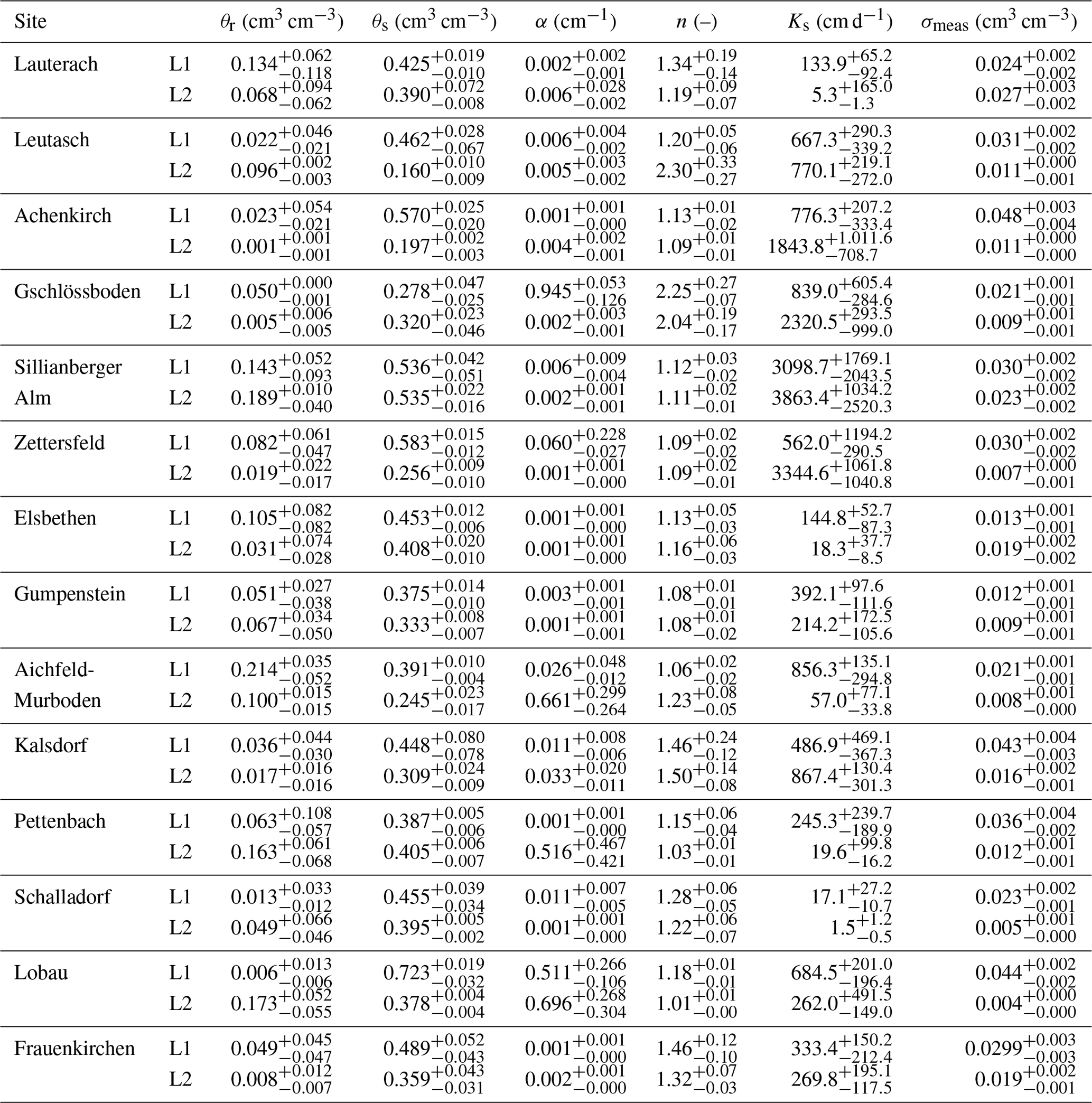 | Site | | $\theta_r$ (cm$^3$ cm$^{-3}$) | $\theta_s$ (cm$^3$ cm$^{-3}$) | $\alpha$ (cm$^{-1}$) | $n$ (–) | $K_s$ (cm d$^{-1}$) | $\sigma_{meas}$ (cm$^3$ cm$^{-3}$) |
|---|---|---|---|---|---|---|---|
| Lauterach | L1 | $0.134^{+0.062}_{-0.118}$ | $0.425^{+0.019}_{-0.010}$ | $0.002^{+0.002}_{-0.001}$ | $1.34^{+0.19}_{-0.14}$ | $133.9^{+65.2}_{-92.4}$ | $0.024^{+0.002}_{-0.002}$ |
| | L2 | $0.068^{+0.094}_{-0.062}$ | $0.390^{+0.072}_{-0.008}$ | $0.006^{+0.028}_{-0.002}$ | $1.19^{+0.09}_{-0.07}$ | $5.3^{+165.0}_{-1.3}$ | $0.027^{+0.003}_{-0.002}$ |
| Leutasch | L1 | $0.022^{+0.046}_{-0.021}$ | $0.462^{+0.028}_{-0.067}$ | $0.006^{+0.004}_{-0.002}$ | $1.20^{+0.05}_{-0.06}$ | $667.3^{+290.3}_{-339.2}$ | $0.031^{+0.002}_{-0.002}$ |
| | L2 | $0.096^{+0.002}_{-0.003}$ | $0.160^{+0.010}_{-0.009}$ | $0.005^{+0.003}_{-0.002}$ | $2.30^{+0.33}_{-0.27}$ | $770.1^{+219.1}_{-272.0}$ | $0.011^{+0.000}_{-0.001}$ |
| Achenkirch | L1 | $0.023^{+0.054}_{-0.021}$ | $0.570^{+0.025}_{-0.020}$ | $0.001^{+0.001}_{-0.000}$ | $1.13^{+0.01}_{-0.02}$ | $776.3^{+207.2}_{-333.4}$ | $0.048^{+0.003}_{-0.004}$ |
| | L2 | $0.001^{+0.001}_{-0.001}$ | $0.197^{+0.002}_{-0.003}$ | $0.004^{+0.002}_{-0.001}$ | $1.09^{+0.01}_{-0.01}$ | $1843.8^{+1.011.6}_{-708.7}$ | $0.011^{+0.000}_{-0.000}$ |
| Gschlössboden | L1 | $0.050^{+0.000}_{-0.001}$ | $0.278^{+0.047}_{-0.025}$ | $0.945^{+0.053}_{-0.126}$ | $2.25^{+0.27}_{-0.07}$ | $839.0^{+605.4}_{-284.6}$ | $0.021^{+0.001}_{-0.001}$ |
| | L2 | $0.005^{+0.006}_{-0.005}$ | $0.320^{+0.023}_{-0.046}$ | $0.002^{+0.003}_{-0.001}$ | $2.04^{+0.19}_{-0.17}$ | $2320.5^{+293.5}_{-999.0}$ | $0.009^{+0.001}_{-0.001}$ |
| Sillianberger Alm | L1 | $0.143^{+0.052}_{-0.093}$ | $0.536^{+0.042}_{-0.051}$ | $0.006^{+0.009}_{-0.004}$ | $1.12^{+0.03}_{-0.02}$ | $3098.7^{+1769.1}_{-2043.5}$ | $0.030^{+0.002}_{-0.002}$ |
| | L2 | $0.189^{+0.010}_{-0.040}$ | $0.535^{+0.022}_{-0.016}$ | $0.002^{+0.001}_{-0.001}$ | $1.11^{+0.02}_{-0.01}$ | $3863.4^{+1034.2}_{-2520.3}$ | $0.023^{+0.002}_{-0.002}$ |
| Zettersfeld | L1 | $0.082^{+0.061}_{-0.047}$ | $0.583^{+0.015}_{-0.012}$ | $0.060^{+0.228}_{-0.027}$ | $1.09^{+0.02}_{-0.02}$ | $562.0^{+1194.2}_{-290.5}$ | $0.030^{+0.002}_{-0.002}$ |
| | L2 | $0.019^{+0.022}_{-0.017}$ | $0.256^{+0.009}_{-0.010}$ | $0.001^{+0.001}_{-0.000}$ | $1.09^{+0.02}_{-0.01}$ | $3344.6^{+1061.8}_{-1040.8}$ | $0.007^{+0.000}_{-0.001}$ |
| Elsbethen | L1 | $0.105^{+0.082}_{-0.082}$ | $0.453^{+0.012}_{-0.006}$ | $0.001^{+0.001}_{-0.000}$ | $1.13^{+0.05}_{-0.03}$ | $144.8^{+52.7}_{-87.3}$ | $0.013^{+0.001}_{-0.001}$ |
| | L2 | $0.031^{+0.074}_{-0.028}$ | $0.408^{+0.020}_{-0.010}$ | $0.001^{+0.001}_{-0.000}$ | $1.16^{+0.06}_{-0.03}$ | $18.3^{+37.7}_{-8.5}$ | $0.019^{+0.002}_{-0.002}$ |
| Gumpenstein | L1 | $0.051^{+0.027}_{-0.038}$ | $0.375^{+0.014}_{-0.010}$ | $0.003^{+0.001}_{-0.001}$ | $1.08^{+0.01}_{-0.01}$ | $392.1^{+97.6}_{-111.6}$ | $0.012^{+0.001}_{-0.001}$ |
| | L2 | $0.067^{+0.034}_{-0.050}$ | $0.333^{+0.008}_{-0.007}$ | $0.001^{+0.001}_{-0.001}$ | $1.08^{+0.01}_{-0.02}$ | $214.2^{+172.5}_{-105.6}$ | $0.009^{+0.001}_{-0.001}$ |
| Aichfeld-Murboden | L1 | $0.214^{+0.035}_{-0.052}$ | $0.391^{+0.010}_{-0.004}$ | $0.026^{+0.048}_{-0.012}$ | $1.06^{+0.02}_{-0.02}$ | $856.3^{+135.1}_{-294.8}$ | $0.021^{+0.001}_{-0.001}$ |
| | L2 | $0.100^{+0.015}_{-0.015}$ | $0.245^{+0.023}_{-0.017}$ | $0.661^{+0.299}_{-0.264}$ | $1.23^{+0.08}_{-0.05}$ | $57.0^{+77.1}_{-33.8}$ | $0.008^{+0.001}_{-0.000}$ |
| Kalsdorf | L1 | $0.036^{+0.044}_{-0.030}$ | $0.448^{+0.080}_{-0.078}$ | $0.011^{+0.008}_{-0.006}$ | $1.46^{+0.24}_{-0.12}$ | $486.9^{+469.1}_{-367.3}$ | $0.043^{+0.004}_{-0.003}$ |
| | L2 | $0.017^{+0.016}_{-0.016}$ | $0.309^{+0.024}_{-0.009}$ | $0.033^{+0.020}_{-0.011}$ | $1.50^{+0.14}_{-0.08}$ | $867.4^{+130.4}_{-301.3}$ | $0.016^{+0.002}_{-0.001}$ |
| Pettenbach | L1 | $0.063^{+0.108}_{-0.057}$ | $0.387^{+0.005}_{-0.006}$ | $0.001^{+0.001}_{-0.000}$ | $1.15^{+0.06}_{-0.04}$ | $245.3^{+239.7}_{-189.9}$ | $0.036^{+0.004}_{-0.002}$ |
| | L2 | $0.163^{+0.061}_{-0.068}$ | $0.405^{+0.006}_{-0.007}$ | $0.516^{+0.467}_{-0.421}$ | $1.03^{+0.01}_{-0.01}$ | $19.6^{+99.8}_{-16.2}$ | $0.012^{+0.001}_{-0.001}$ |
| Schalladorf | L1 | $0.013^{+0.033}_{-0.012}$ | $0.455^{+0.039}_{-0.034}$ | $0.011^{+0.007}_{-0.005}$ | $1.28^{+0.06}_{-0.05}$ | $17.1^{+27.2}_{-10.7}$ | $0.023^{+0.002}_{-0.001}$ |
| | L2 | $0.049^{+0.066}_{-0.046}$ | $0.395^{+0.005}_{-0.002}$ | $0.001^{+0.001}_{-0.000}$ | $1.22^{+0.06}_{-0.07}$ | $1.5^{+1.2}_{-0.5}$ | $0.005^{+0.001}_{-0.000}$ |
| Lobau | L1 | $0.006^{+0.013}_{-0.006}$ | $0.723^{+0.019}_{-0.032}$ | $0.511^{+0.266}_{-0.106}$ | $1.18^{+0.01}_{-0.01}$ | $684.5^{+201.0}_{-196.4}$ | $0.044^{+0.002}_{-0.002}$ |
| | L2 | $0.173^{+0.052}_{-0.055}$ | $0.378^{+0.004}_{-0.004}$ | $0.696^{+0.268}_{-0.304}$ | $1.01^{+0.01}_{-0.00}$ | $262.0^{+491.5}_{-149.0}$ | $0.004^{+0.000}_{-0.000}$ |
| Frauenkirchen | L1 | $0.049^{+0.045}_{-0.047}$ | $0.489^{+0.052}_{-0.043}$ | $0.001^{+0.001}_{-0.000}$ | $1.46^{+0.12}_{-0.10}$ | $333.4^{+150.2}_{-212.4}$ | $0.0299^{+0.003}_{-0.003}$ |
| | L2 | $0.008^{+0.012}_{-0.007}$ | $0.359^{+0.043}_{-0.031}$ | $0.002^{+0.001}_{-0.000}$ | $1.32^{+0.07}_{-0.03}$ | $269.8^{+195.1}_{-117.5}$ | $0.019^{+0.002}_{-0.001}$ |